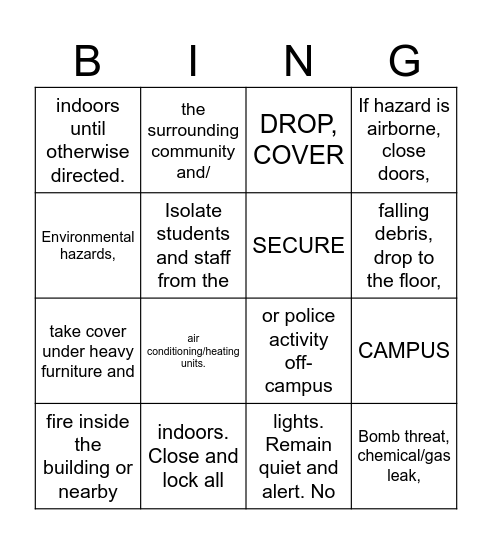 | B | I | N | G |
|---|---|---|---|
| indoors until otherwise directed. | the surrounding community and/ | DROP, COVER | If hazard is airborne, close doors, |
| Environmental hazards, | Isolate students and staff from the | SECURE | falling debris, drop to the floor, |
| take cover under heavy furniture and | air conditioning/heating units. | or police activity off-campus | CAMPUS |
| fire inside the building or nearby | indoors. Close and lock all | lights. Remain quiet and alert. No | Bomb threat, chemical/gas leak, |